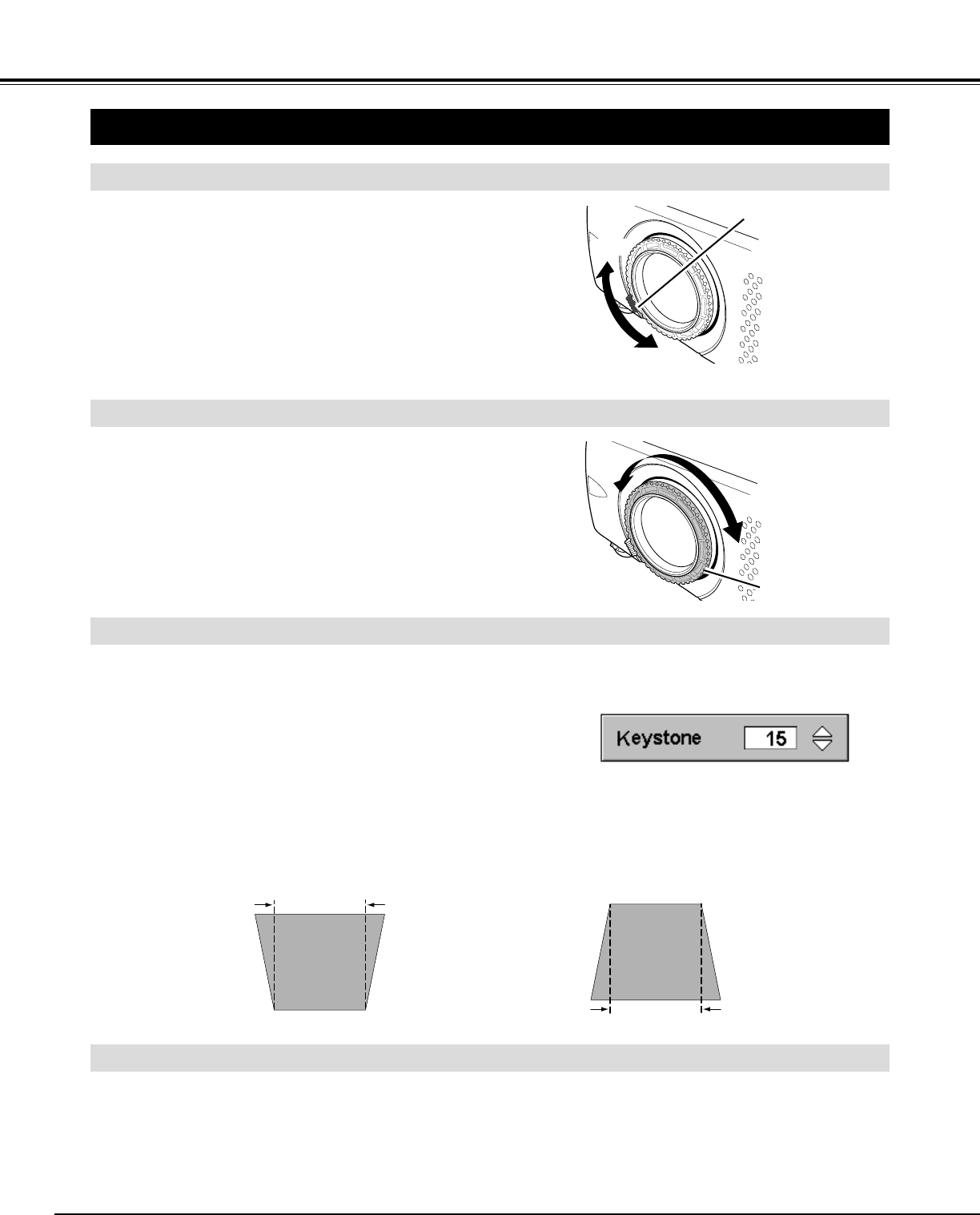 Keystone 15